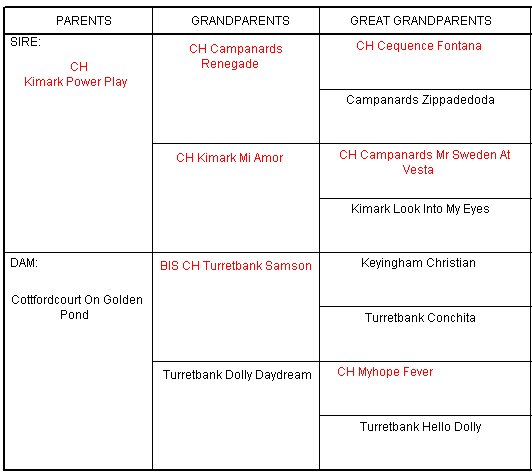 | PARENTS | GRANDPARENTS | GREAT GRANDPARENTS |
|---|---|---|
| SIRE: CH Kimark Power Play | CH Campanards Renegade | CH Cequence Fontana |
| | | Campanards Zippadedoda |
| | CH Kimark Mi Amor | CH Campanards Mr Sweden At Vesta |
| | | Kimark Look Into My Eyes |
| DAM: Cottfordcourt On Golden Pond | BIS CH Turretbank Samson | Keyingham Christian |
| | | Turretbank Conchita |
| | Turretbank Dolly Daydream | CH Myhope Fever |
| | | Turretbank Hello Dolly |